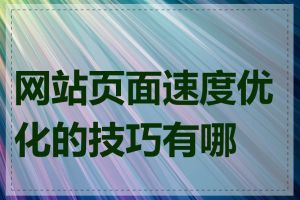 网站页面速度优化的技巧有哪